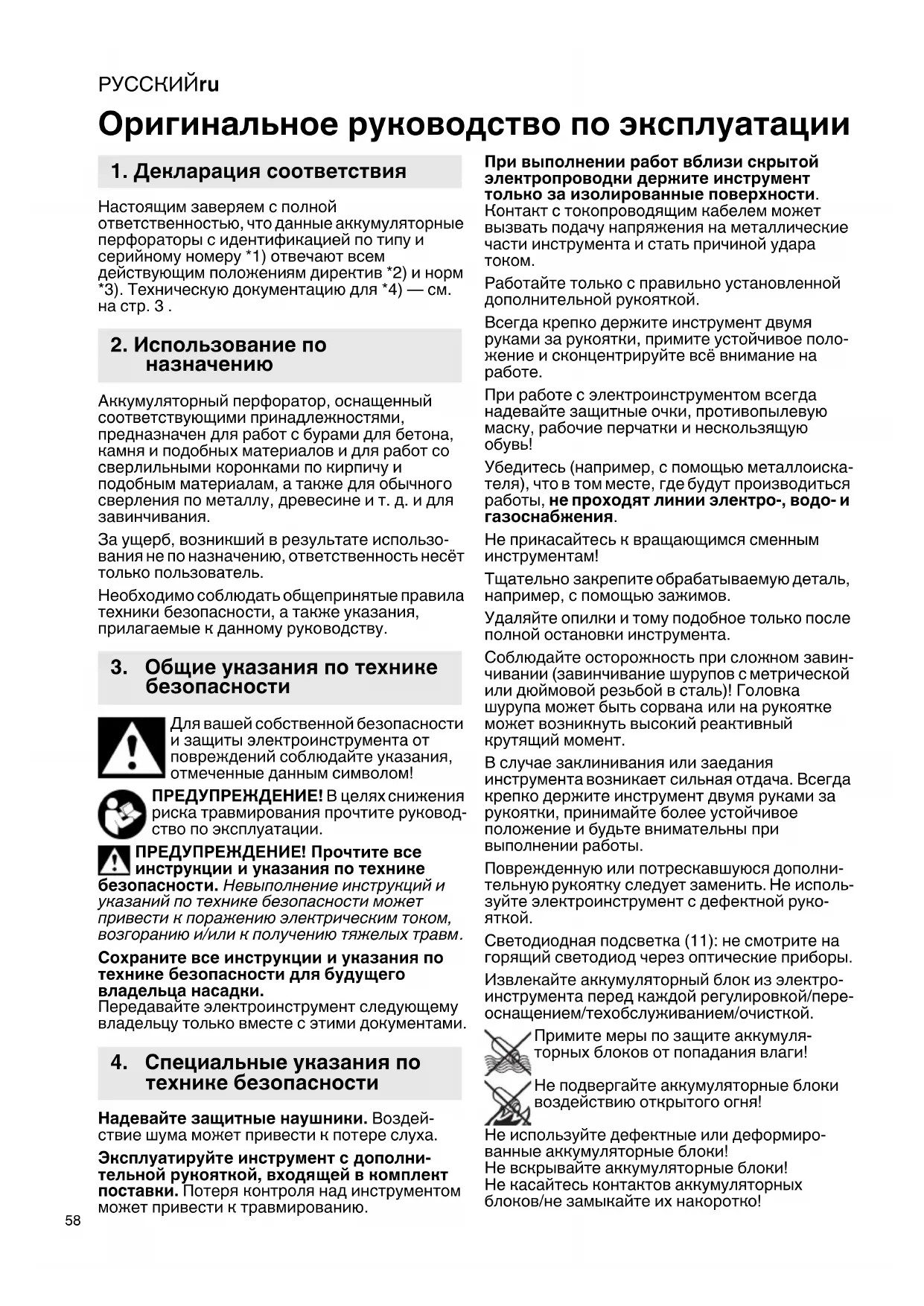 РУССКИЙru

Оригинальное руководство по эксплуатации

1. Декларация соответствия

Настоящим заверяем с полной ответственностью, что данные аккумуляторные перфораторы с идентификацией по типу и серийному номеру *1) отвечают всем действующим положениям директив *2) и норм *3). Техническую документацию для *4) — см. на стр. 3 .

2. Использование по назначению

Аккумуляторный перфоратор, оснащенный соответствующими принадлежностями, предназначен для работ с бурами для бетона, камня и подобных материалов и для работ со сверлильными коронками по кирпичу и подобным материалам, а также для обычного сверления по металлу, древесине и т. д. и для завинчивания.

За ущерб, возникший в результате использования не по назначению, ответственность несёт только пользователь.

Необходимо соблюдать общепринятые правила техники безопасности, а также указания, прилагаемые к данному руководству.

3. Общие указания по технике безопасности

Для вашей собственной безопасности и защиты электроинструмента от повреждений соблюдайте указания, отмеченные данным символом!

ПРЕДУПРЕЖДЕНИЕ! В целях снижения риска травмирования прочтите руководство по эксплуатации.

ПРЕДУПРЕЖДЕНИЕ! Прочтите все инструкции и указания по технике безопасности. Невыполнение инструкций и указаний по технике безопасности может привести к поражению электрическим током, возгоранию и/или к получению тяжелых травм.

Сохраните все инструкции и указания по технике безопасности для будущего владельца насадки.
Передавайте электроинструмент следующему владельцу только вместе с этими документами.

4. Специальные указания по технике безопасности

Надевайте защитные наушники. Воздействие шума может привести к потере слуха.

Эксплуатируйте инструмент с дополнительной рукояткой, входящей в комплект поставки. Потеря контроля над инструментом может привести к травмированию.

При выполнении работ вблизи скрытой электропроводки держите инструмент только за изолированные поверхности. Контакт с токопроводящим кабелем может вызвать подачу напряжения на металлические части инструмента и стать причиной удара током.

Работайте только с правильно установленной дополнительной рукояткой.

Всегда крепко держите инструмент двумя руками за рукоятки, примите устойчивое положение и сконцентрируйте всё внимание на работе.

При работе с электроинструментом всегда надевайте защитные очки, противопылевую маску, рабочие перчатки и нескользящую обувь!

Убедитесь (например, с помощью металлоискателя), что в том месте, где будут производиться работы, не проходят линии электро-, водо- и газоснабжения.

Не прикасайтесь к вращающимся сменным инструментам!

Тщательно закрепите обрабатываемую деталь, например, с помощью зажимов.

Удаляйте опилки и тому подобное только после полной остановки инструмента.

Соблюдайте осторожность при сложном завинчивании (завинчивание шурупов с метрической или дюймовой резьбой в сталь)! Головка шурупа может быть сорвана или на рукоятке может возникнуть высокий реактивный крутящий момент.

В случае заклинивания или заедания инструмента возникает сильная отдача. Всегда крепко держите инструмент двумя руками за рукоятки, принимайте более устойчивое положение и будьте внимательны при выполнении работы.

Поврежденную или потрескавшуюся дополнительную рукоятку следует заменить. Не используйте электроинструмент с дефектной рукояткой.

Светодиодная подсветка (11): не смотрите на горящий светодиод через оптические приборы.

Извлекайте аккумуляторный блок из электроинструмента перед каждой регулировкой/переоснащением/техобслуживанием/очисткой.

Примите меры по защите аккумуляторных блоков от попадания влаги!

Не подвергайте аккумуляторные блоки воздействию открытого огня!

Не используйте дефектные или деформированные аккумуляторные блоки!
Не вскрывайте аккумуляторные блоки!
Не касайтесь контактов аккумуляторных блоков/не замыкайте их накоротко!

58